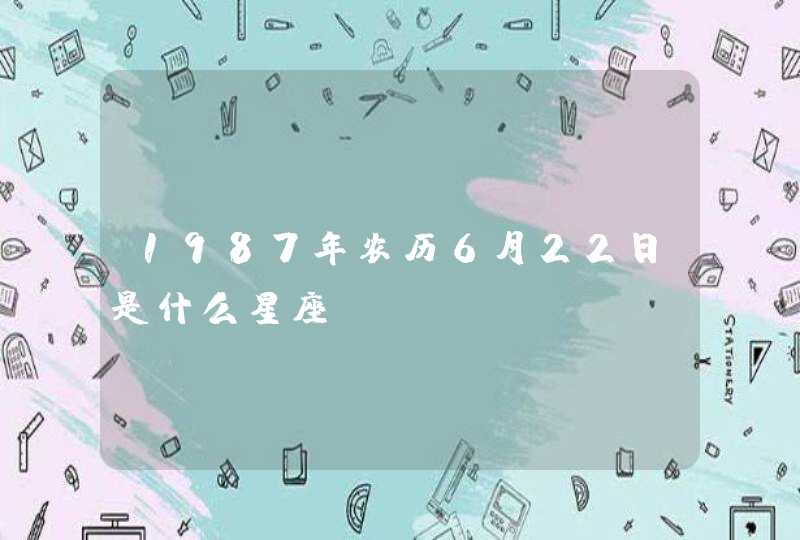 1987年农历6月22日是什么星座

STATIONERY